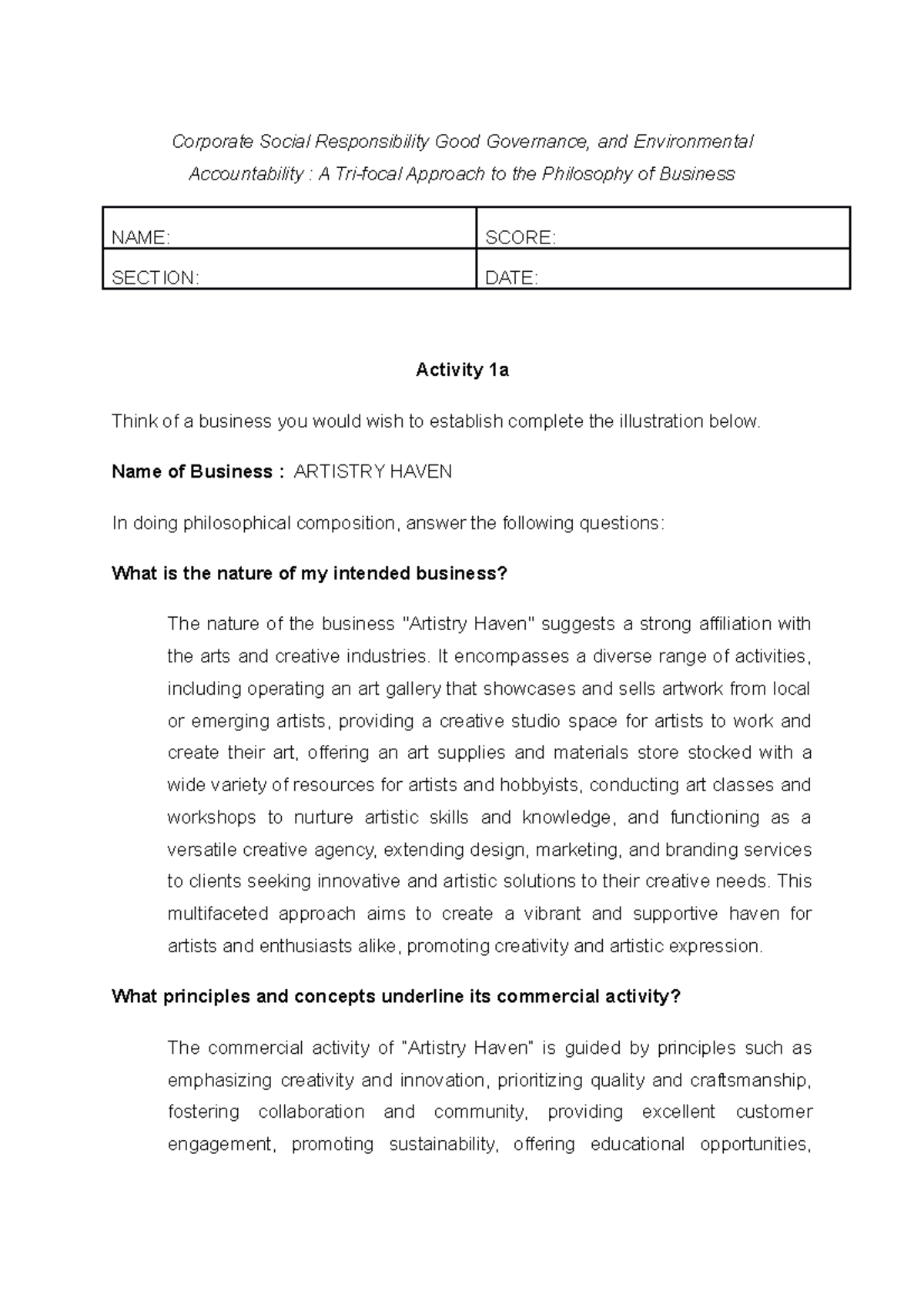 Corporate Social Responsibility Good Governance, and Environmental Accountability : A Tri-focal Approach to the Philosophy of Business

| NAME: | SCORE: |
|---|---|
| SECTION: | DATE: |

Activity 1a

Think of a business you would wish to establish complete the illustration below.

Name of Business : ARTISTRY HAVEN

In doing philosophical composition, answer the following questions:

What is the nature of my intended business?

The nature of the business "Artistry Haven" suggests a strong affiliation with the arts and creative industries. It encompasses a diverse range of activities, including operating an art gallery that showcases and sells artwork from local or emerging artists, providing a creative studio space for artists to work and create their art, offering an art supplies and materials store stocked with a wide variety of resources for artists and hobbyists, conducting art classes and workshops to nurture artistic skills and knowledge, and functioning as a versatile creative agency, extending design, marketing, and branding services to clients seeking innovative and artistic solutions to their creative needs. This multifaceted approach aims to create a vibrant and supportive haven for artists and enthusiasts alike, promoting creativity and artistic expression.

What principles and concepts underline its commercial activity?

The commercial activity of "Artistry Haven" is guided by principles such as emphasizing creativity and innovation, prioritizing quality and craftsmanship, fostering collaboration and community, providing excellent customer engagement, promoting sustainability, offering educational opportunities,